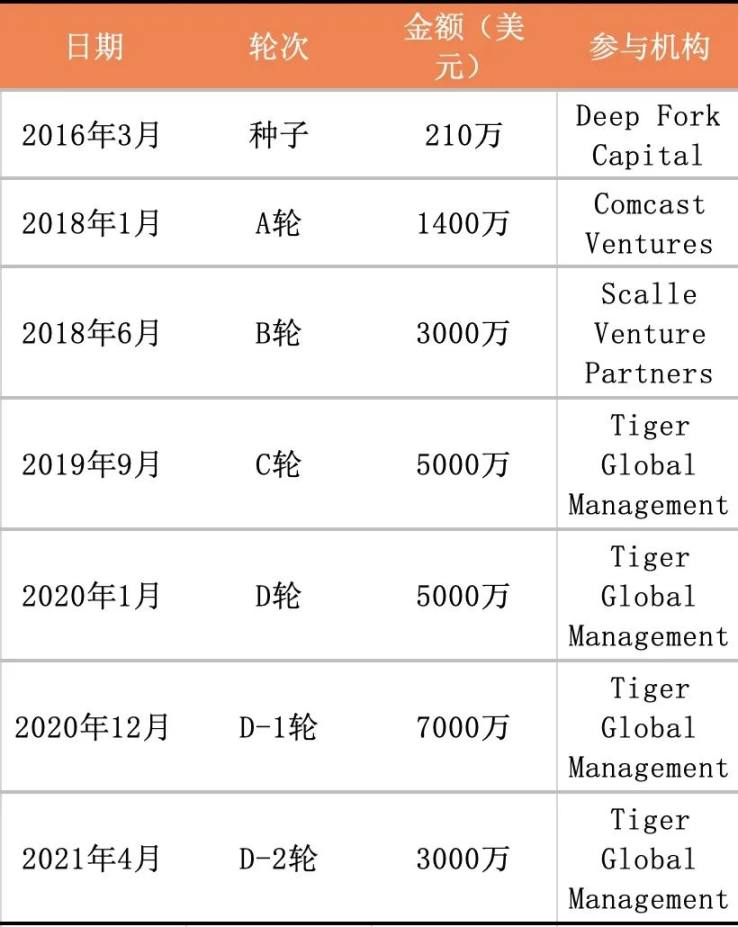 | 日期 | 轮次 | 金额（美元） | 参与机构 |
|---|---|---|---|
| 2016年3月 | 种子 | 210万 | Deep Fork Capital |
| 2018年1月 | A轮 | 1400万 | Comcast Ventures |
| 2018年6月 | B轮 | 3000万 | Scalle Venture Partners |
| 2019年9月 | C轮 | 5000万 | Tiger Global Management |
| 2020年1月 | D轮 | 5000万 | Tiger Global Management |
| 2020年12月 | D-1轮 | 7000万 | Tiger Global Management |
| 2021年4月 | D-2轮 | 3000万 | Tiger Global Management |